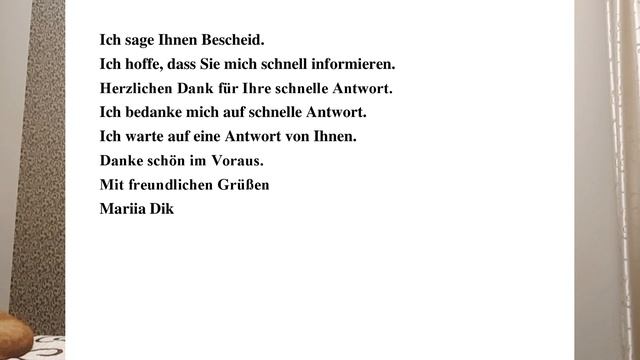 Ich sage Ihnen Bescheid.
Ich hoffe, dass Sie mich schnell informieren.
Herzlichen Dank für Ihre schnelle Antwort.
Ich bedanke mich auf schnelle Antwort.
Ich warte auf eine Antwort von Ihnen.
Danke schön im Voraus.
Mit freundlichen Grüßen
Mariia Dik